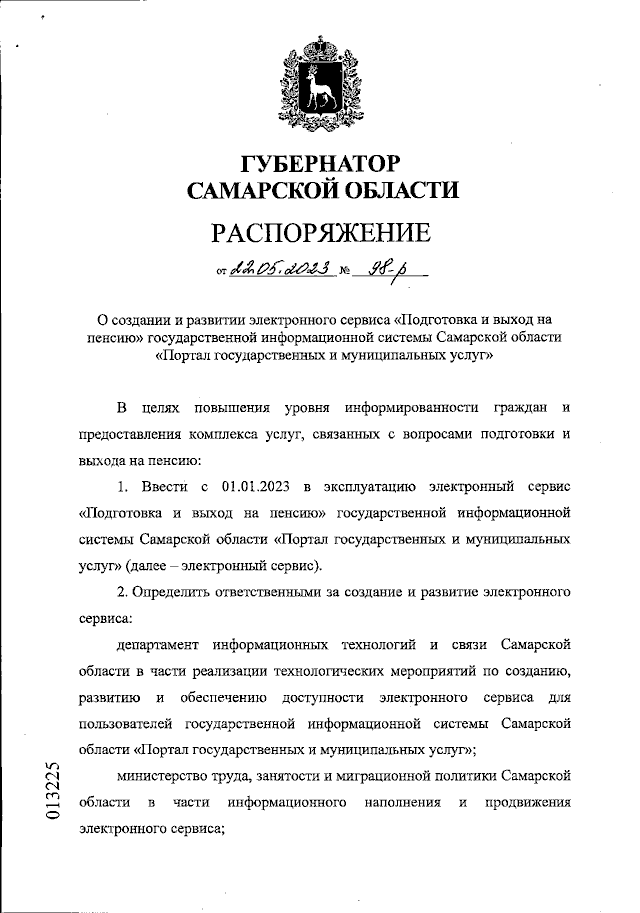 ГУБЕРНАТОР
САМАРСКОЙ ОБЛАСТИ

РАСПОРЯЖЕНИЕ

от 22.05.2023 № 98-р

О создании и развитии электронного сервиса «Подготовка и выход на пенсию» государственной информационной системы Самарской области «Портал государственных и муниципальных услуг»

В целях повышения уровня информированности граждан и предоставления комплекса услуг, связанных с вопросами подготовки и выхода на пенсию:

1. Ввести с 01.01.2023 в эксплуатацию электронный сервис «Подготовка и выход на пенсию» государственной информационной системы Самарской области «Портал государственных и муниципальных услуг» (далее – электронный сервис).

2. Определить ответственными за создание и развитие электронного сервиса:

департамент информационных технологий и связи Самарской области в части реализации технологических мероприятий по созданию, развитию и обеспечению доступности электронного сервиса для пользователей государственной информационной системы Самарской области «Портал государственных и муниципальных услуг»;

министерство труда, занятости и миграционной политики Самарской области в части информационного наполнения и продвижения электронного сервиса;

013225